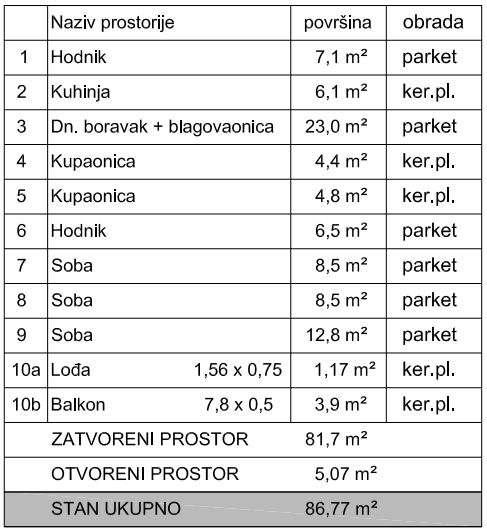 |  | Naziv prostorije | površina | obrada |
|---|---|---|---|
| 1 | Hodnik | 7,1 m² | parket |
| 2 | Kuhinja | 6,1 m² | ker.pl. |
| 3 | Dn. boravak + blagovaonica | 23,0 m² | parket |
| 4 | Kupaonica | 4,4 m² | ker.pl. |
| 5 | Kupaonica | 4,8 m² | ker.pl. |
| 6 | Hodnik | 6,5 m² | parket |
| 7 | Soba | 8,5 m² | parket |
| 8 | Soba | 8,5 m² | parket |
| 9 | Soba | 12,8 m² | parket |
| 10a | Lođa 1,56 x 0,75 | 1,17 m² | ker.pl. |
| 10b | Balkon 7,8 x 0,5 | 3,9 m² | ker.pl. |
|  | ZATVORENI PROSTOR | 81,7 m² |  |
|  | OTVORENI PROSTOR | 5,07 m² |  |
|  | STAN UKUPNO | 86,77 m² |  |